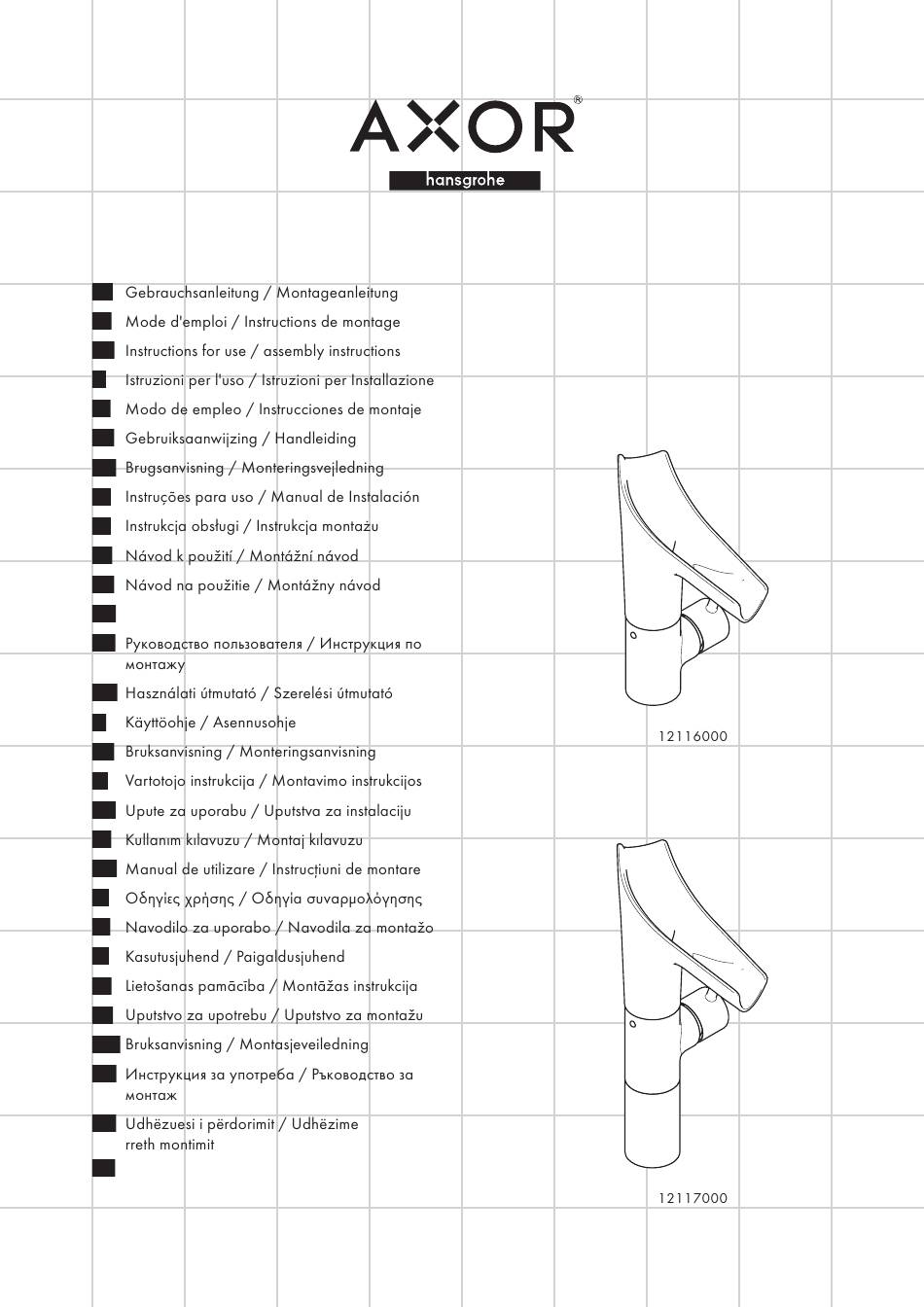 AXOR®
hansgrohe

Gebrauchsanleitung / Montageanleitung
Mode d'emploi / Instructions de montage
Instructions for use / assembly instructions
Istruzioni per l'uso / Istruzioni per Installazione
Modo de empleo / Instrucciones de montaje
Gebruiksaanwijzing / Handleiding
Brugsanvisning / Monteringsvejledning
Instruções para uso / Manual de Instalación
Instrukcja obsługi / Instrukcja montażu
Návod k použití / Montážní návod
Návod na použitie / Montážny návod

Руководство пользователя / Инструкция по монтажу
Használati útmutató / Szerelési útmutató
Käyttöohje / Asennusohje
Bruksanvisning / Monteringsanvisning
Vartotojo instrukcija / Montavimo instrukcijos
Upute za uporabu / Uputstva za instalaciju
Kullanım kılavuzu / Montaj kılavuzu
Manual de utilizare / Instrucțiuni de montare
Οδηγίες χρήσης / Οδηγία συναρμολόγησης
Navodilo za uporabo / Navodila za montažo
Kasutusjuhend / Paigaldusjuhend
Lietošanas pamācība / Montāžas instrukcija
Uputstvo za upotrebu / Uputstvo za montažu
Bruksanvisning / Montasjeveiledning
Инструкция за употреба / Ръководство за монтаж
Udhëzuesi i përdorimit / Udhëzime rreth montimit

12116000

12117000